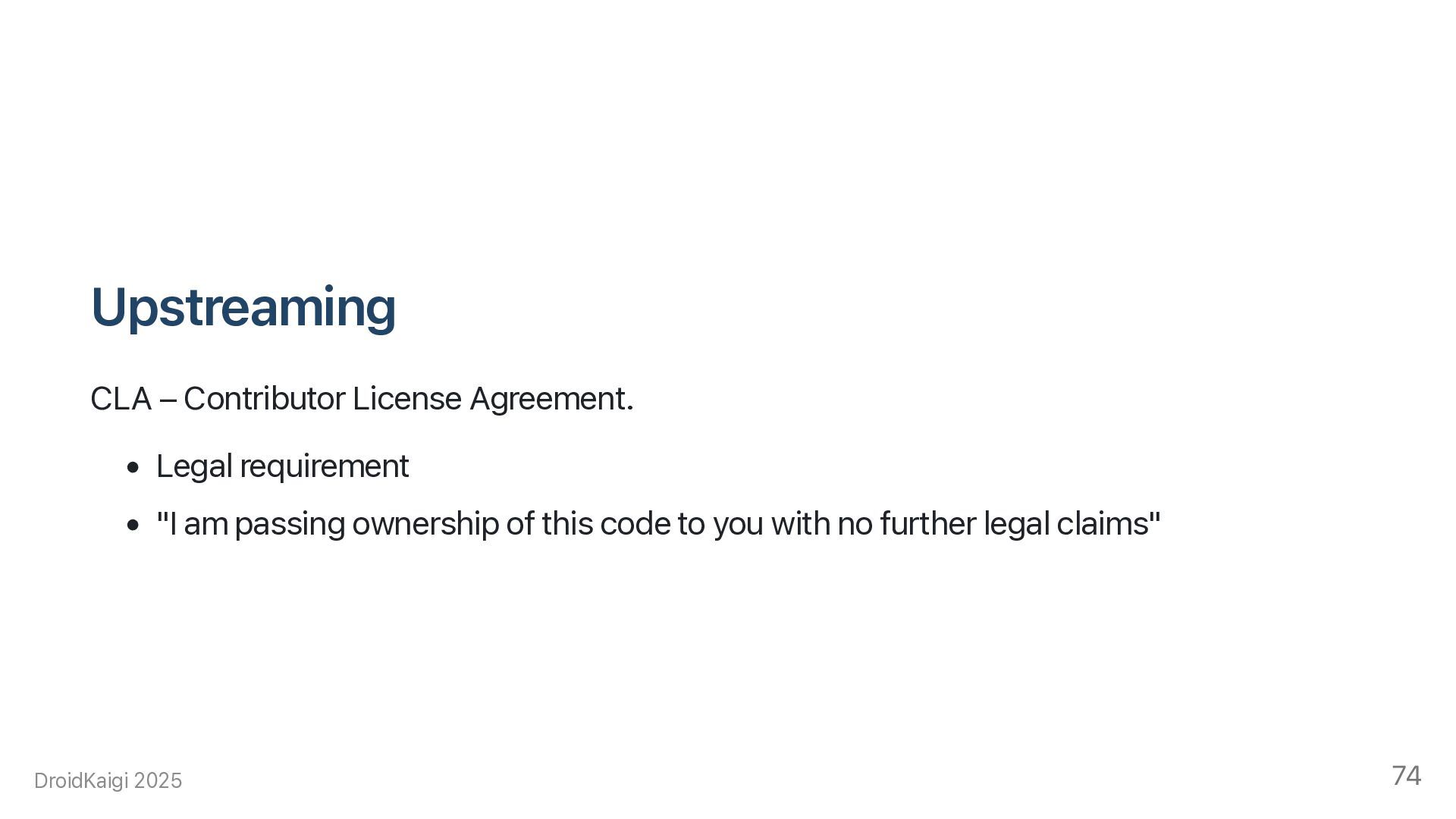 Upstreaming

CLA – Contributor License Agreement.

• Legal requirement
• "I am passing ownership of this code to you with no further legal claims"

DroidKaigi 2025

74